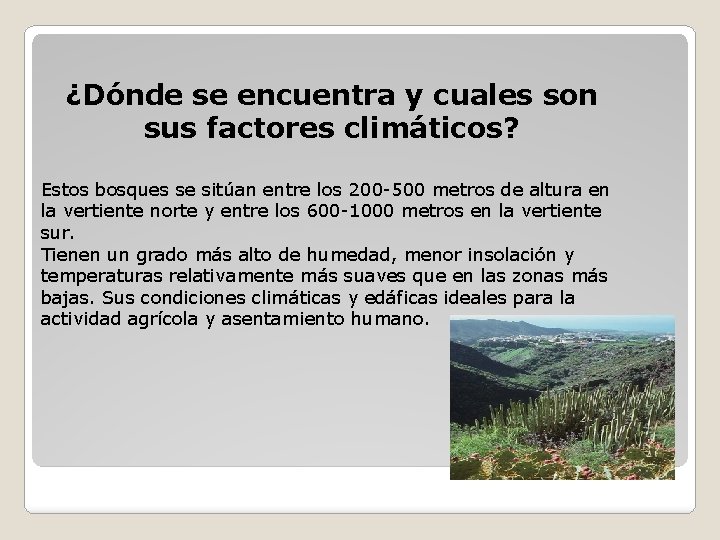 ¿Dónde se encuentra y cuales son sus factores climáticos?

Estos bosques se sitúan entre los 200-500 metros de altura en la vertiente norte y entre los 600-1000 metros en la vertiente sur.
Tienen un grado más alto de humedad, menor insolación y temperaturas relativamente más suaves que en las zonas más bajas. Sus condiciones climáticas y edáficas ideales para la actividad agrícola y asentamiento humano.